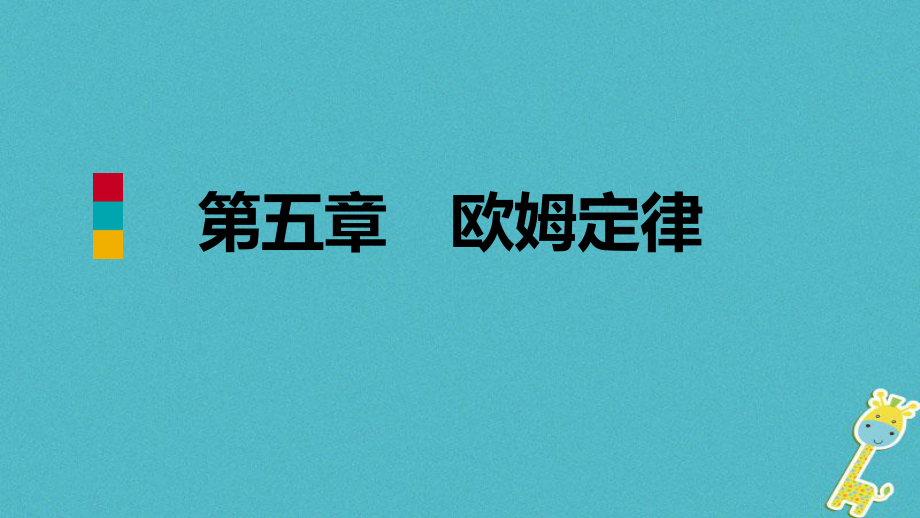 第五章　欧姆定律